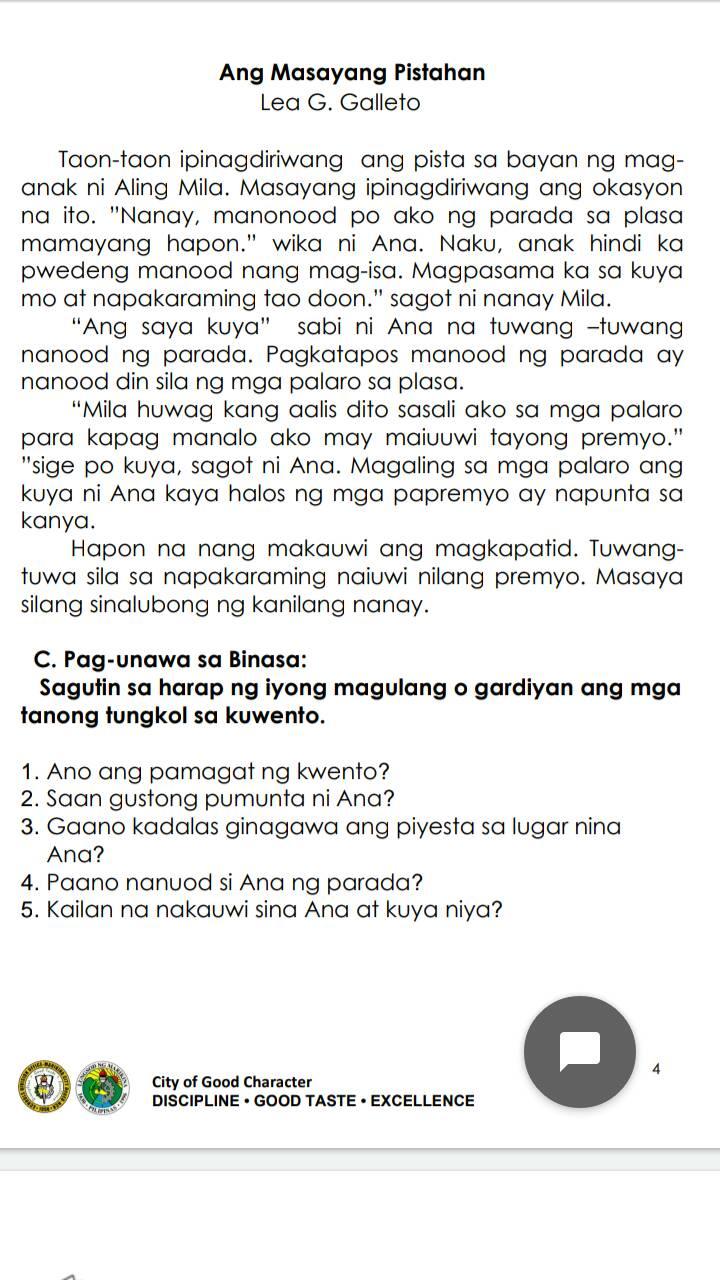 Ang Masayang Pistahan
Lea G. Galleto

Taon-taon ipinagdiriwang ang pista sa bayan ng mag-anak ni Aling Mila. Masayang ipinagdiriwang ang okasyon na ito. "Nanay, manonood po ako ng parada sa plasa mamayang hapon." wika ni Ana. Naku, anak hindi ka pwedeng manood nang mag-isa. Magpasama ka sa kuya mo at napakaraming tao doon." sagot ni nanay Mila.

"Ang saya kuya" sabi ni Ana na tuwang –tuwang nanood ng parada. Pagkatapos manood ng parada ay nanood din sila ng mga palaro sa plasa.

"Mila huwag kang aalis dito sasali ako sa mga palaro para kapag manalo ako may maiuuwi tayong premyo." "sige po kuya, sagot ni Ana. Magaling sa mga palaro ang kuya ni Ana kaya halos ng mga papremyo ay napunta sa kanya.

Hapon na nang makauwi ang magkapatid. Tuwang-tuwa sila sa napakaraming naiuwi nilang premyo. Masaya silang sinalubong ng kanilang nanay.

C. Pag-unawa sa Binasa:
Sagutin sa harap ng iyong magulang o gardiyan ang mga tanong tungkol sa kuwento.

1. Ano ang pamagat ng kwento?
2. Saan gustong pumunta ni Ana?
3. Gaano kadalas ginagawa ang piyesta sa lugar nina Ana?
4. Paano nanuod si Ana ng parada?
5. Kailan na nakauwi sina Ana at kuya niya?

City of Good Character
DISCIPLINE • GOOD TASTE • EXCELLENCE

4